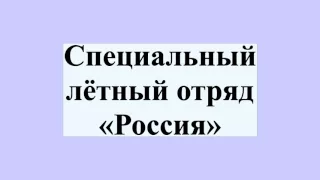 Специальный лётный отряд «Россия»